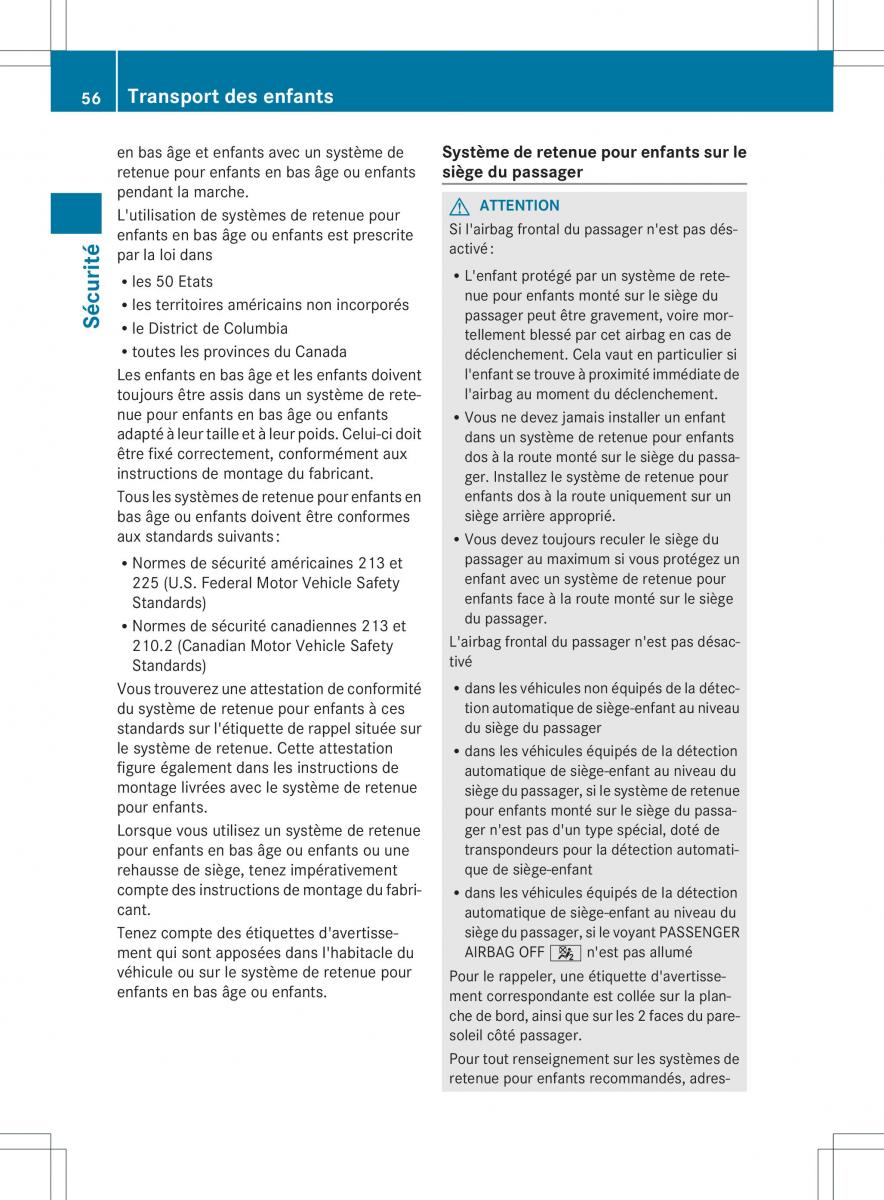 56 Transport des enfants

Sécurité

en bas âge et enfants avec un système de retenue pour enfants en bas âge ou enfants pendant la marche.

L'utilisation de systèmes de retenue pour enfants en bas âge ou enfants est prescrite par la loi dans

• les 50 Etats
• les territoires américains non incorporés
• le District de Columbia
• toutes les provinces du Canada

Les enfants en bas âge et les enfants doivent toujours être assis dans un système de retenue pour enfants en bas âge ou enfants adapté à leur taille et à leur poids. Celui-ci doit être fixé correctement, conformément aux instructions de montage du fabricant.

Tous les systèmes de retenue pour enfants en bas âge ou enfants doivent être conformes aux standards suivants :

• Normes de sécurité américaines 213 et 225 (U.S. Federal Motor Vehicle Safety Standards)
• Normes de sécurité canadiennes 213 et 210.2 (Canadian Motor Vehicle Safety Standards)

Vous trouverez une attestation de conformité du système de retenue pour enfants à ces standards sur l'étiquette de rappel située sur le système de retenue. Cette attestation figure également dans les instructions de montage livrées avec le système de retenue pour enfants.

Lorsque vous utilisez un système de retenue pour enfants en bas âge ou enfants ou une rehausse de siège, tenez impérativement compte des instructions de montage du fabricant.

Tenez compte des étiquettes d'avertissement qui sont apposées dans l'habitacle du véhicule ou sur le système de retenue pour enfants en bas âge ou enfants.

Système de retenue pour enfants sur le siège du passager

ATTENTION

Si l'airbag frontal du passager n'est pas désactivé :

• L'enfant protégé par un système de retenue pour enfants monté sur le siège du passager peut être gravement, voire mortellement blessé par cet airbag en cas de déclenchement. Cela vaut en particulier si l'enfant se trouve à proximité immédiate de l'airbag au moment du déclenchement.
• Vous ne devez jamais installer un enfant dans un système de retenue pour enfants dos à la route monté sur le siège du passager. Installez le système de retenue pour enfants dos à la route uniquement sur un siège arrière approprié.
• Vous devez toujours reculer le siège du passager au maximum si vous protégez un enfant avec un système de retenue pour enfants face à la route monté sur le siège du passager.

L'airbag frontal du passager n'est pas désactivé

• dans les véhicules non équipés de la détection automatique de siège-enfant au niveau du siège du passager
• dans les véhicules équipés de la détection automatique de siège-enfant au niveau du siège du passager, si le système de retenue pour enfants monté sur le siège du passager n'est pas d'un type spécial, doté de transpondeurs pour la détection automatique de siège-enfant
• dans les véhicules équipés de la détection automatique de siège-enfant au niveau du siège du passager, si le voyant PASSENGER AIRBAG OFF n'est pas allumé

Pour le rappeler, une étiquette d'avertissement correspondante est collée sur la planche de bord, ainsi que sur les 2 faces du pare-soleil côté passager.

Pour tout renseignement sur les systèmes de retenue pour enfants recommandés, adres-